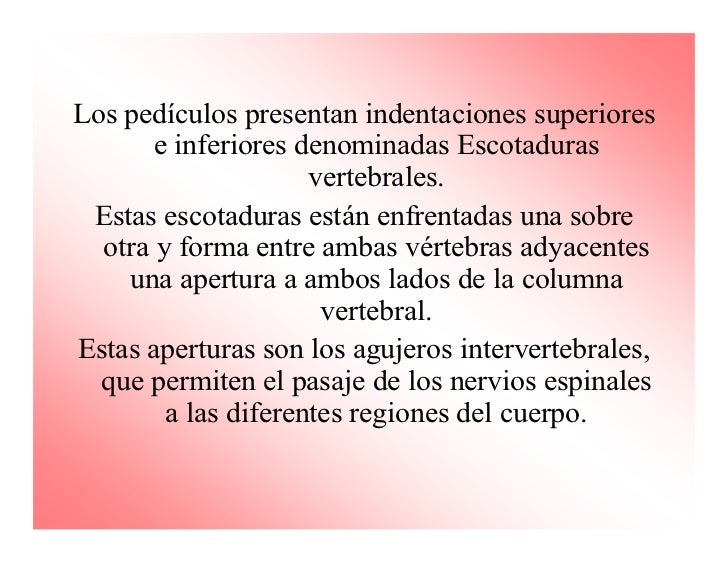 Los pedículos presentan indentaciones superiores e inferiores denominadas Escotaduras vertebrales.

Estas escotaduras están enfrentadas una sobre otra y forma entre ambas vértebras adyacentes una apertura a ambos lados de la columna vertebral.

Estas aperturas son los agujeros intervertebrales, que permiten el pasaje de los nervios espinales a las diferentes regiones del cuerpo.